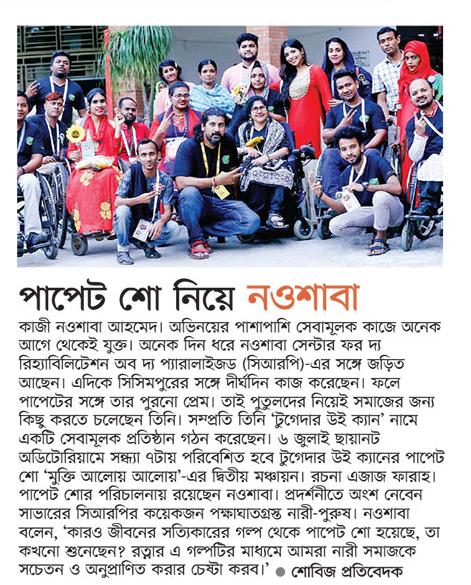 পাপেট শো নিয়ে নওশাবা

কাজী নওশাবা আহমেদ। অভিনয়ের পাশাপাশি সেবামূলক কাজে অনেক আগে থেকেই যুক্ত। অনেক দিন ধরে নওশাবা সেন্টার ফর দ্য রিহ্যাবিলিটেশন অব দ্য প্যারালাইজড (সিআরপি)-এর সঙ্গে জড়িত আছেন। এদিকে সিসিমপুরের সঙ্গে দীর্ঘদিন কাজ করেছেন। ফলে পাপেটের সঙ্গে তার পুরনো প্রেম। তাই পুতুলদের নিয়েই সমাজের জন্য কিছু করতে চলেছেন তিনি। সম্প্রতি তিনি 'টুগেদার উই ক্যান' নামে একটি সেবামূলক প্রতিষ্ঠান গঠন করেছেন। ৬ জুলাই ছায়ানট অডিটোরিয়ামে সন্ধ্যা ৭টায় পরিবেশিত হবে টুগেদার উই ক্যানের পাপেট শো 'মুক্তি আলোয় আলোয়'-এর দ্বিতীয় মঞ্চায়ন। রচনা এজাজ ফারাহ। পাপেট শোর পরিচালনায় রয়েছেন নওশাবা। প্রদর্শনীতে অংশ নেবেন সাভারের সিআরপির কয়েকজন পক্ষাঘাতগ্রস্ত নারী-পুরুষ। নওশাবা বলেন, 'কারও জীবনের সত্যিকারের গল্প থেকে পাপেট শো হয়েছে, তা কখনো শুনেছেন? রত্নার এ গল্পটির মাধ্যমে আমরা নারী সমাজকে সচেতন ও অনুপ্রাণিত করার চেষ্টা করব।' ● শোবিজ প্রতিবেদক